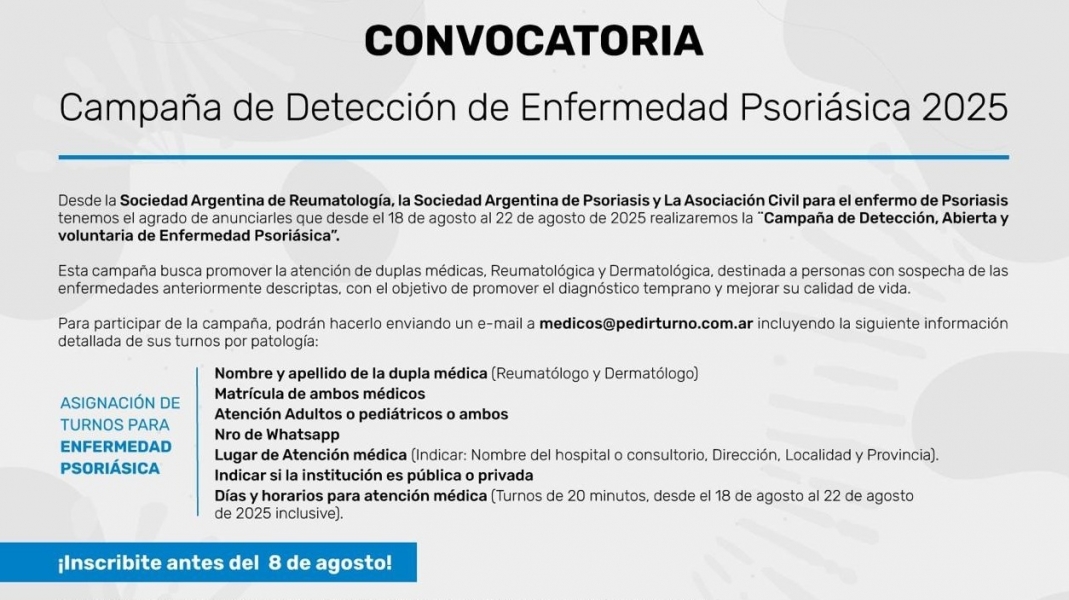 CONVOCATORIA

Campaña de Detección de Enfermedad Psoriásica 2025

Desde la Sociedad Argentina de Reumatología, la Sociedad Argentina de Psoriasis y La Asociación Civil para el enfermo de Psoriasis tenemos el agrado de anunciarles que desde el 18 de agosto al 22 de agosto de 2025 realizaremos la "Campaña de Detección, Abierta y voluntaria de Enfermedad Psoriásica".

Esta campaña busca promover la atención de duplas médicas, Reumatológica y Dermatológica, destinada a personas con sospecha de las enfermedades anteriormente descriptas, con el objetivo de promover el diagnóstico temprano y mejorar su calidad de vida.

Para participar de la campaña, podrán hacerlo enviando un e-mail a medicos@pedirturno.com.ar incluyendo la siguiente información detallada de sus turnos por patología:

ASIGNACIÓN DE TURNOS PARA ENFERMEDAD PSORIÁSICA

Nombre y apellido de la dupla médica (Reumatólogo y Dermatólogo)
Matrícula de ambos médicos
Atención Adultos o pediátricos o ambos
Nro de Whatsapp
Lugar de Atención médica (Indicar: Nombre del hospital o consultorio, Dirección, Localidad y Provincia).
Indicar si la institución es pública o privada
Días y horarios para atención médica (Turnos de 20 minutos, desde el 18 de agosto al 22 de agosto de 2025 inclusive).

¡Inscribite antes del 8 de agosto!